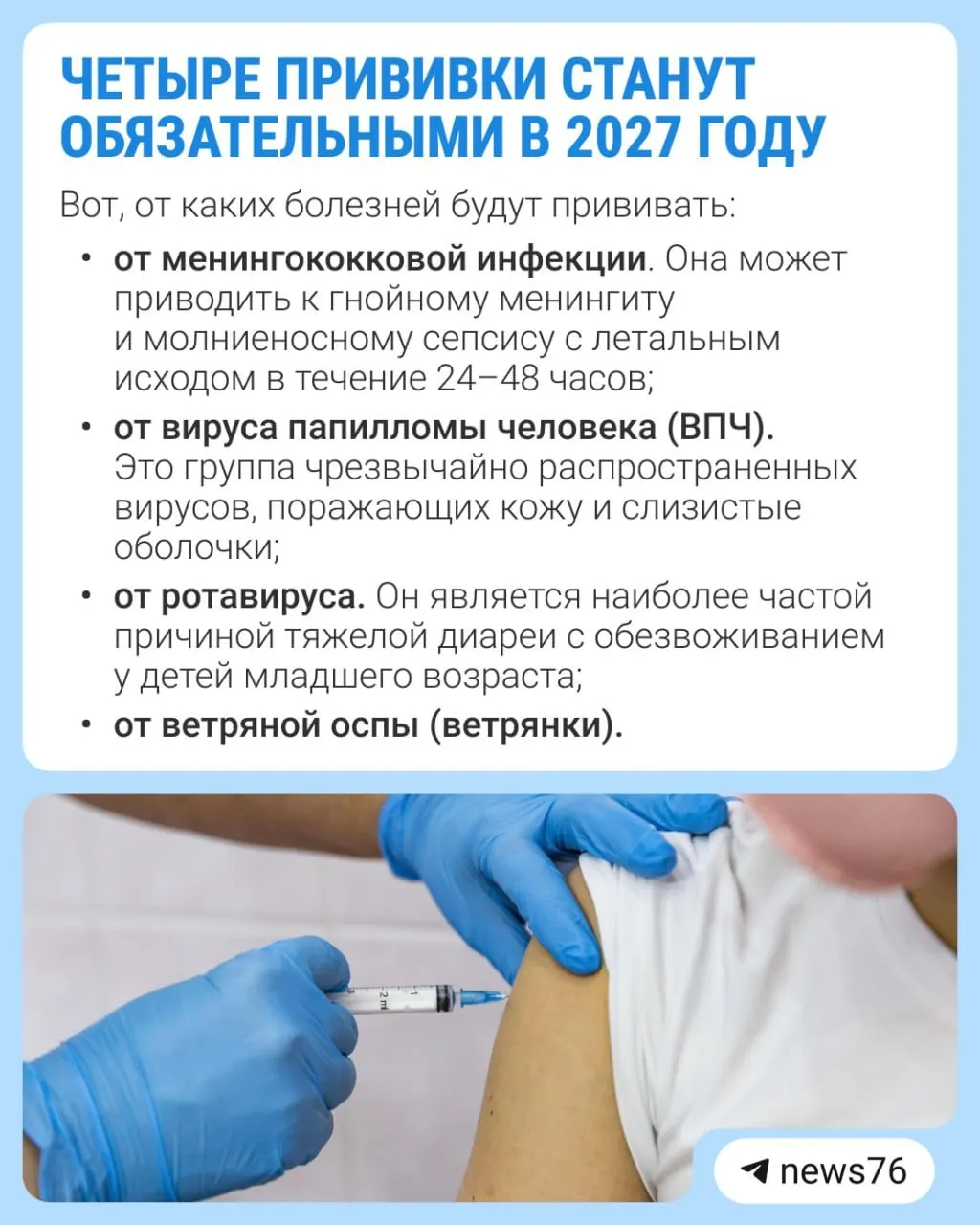 ЧЕТЫРЕ ПРИВИВКИ СТАНУТ ОБЯЗАТЕЛЬНЫМИ В 2027 ГОДУ

Вот, от каких болезней будут прививать:

• от менингококковой инфекции. Она может приводить к гнойному менингиту и молниеносному сепсису с летальным исходом в течение 24–48 часов;
• от вируса папилломы человека (ВПЧ). Это группа чрезвычайно распространенных вирусов, поражающих кожу и слизистые оболочки;
• от ротавируса. Он является наиболее частой причиной тяжелой диареи с обезвоживанием у детей младшего возраста;
• от ветряной оспы (ветрянки).

2 ml

news76